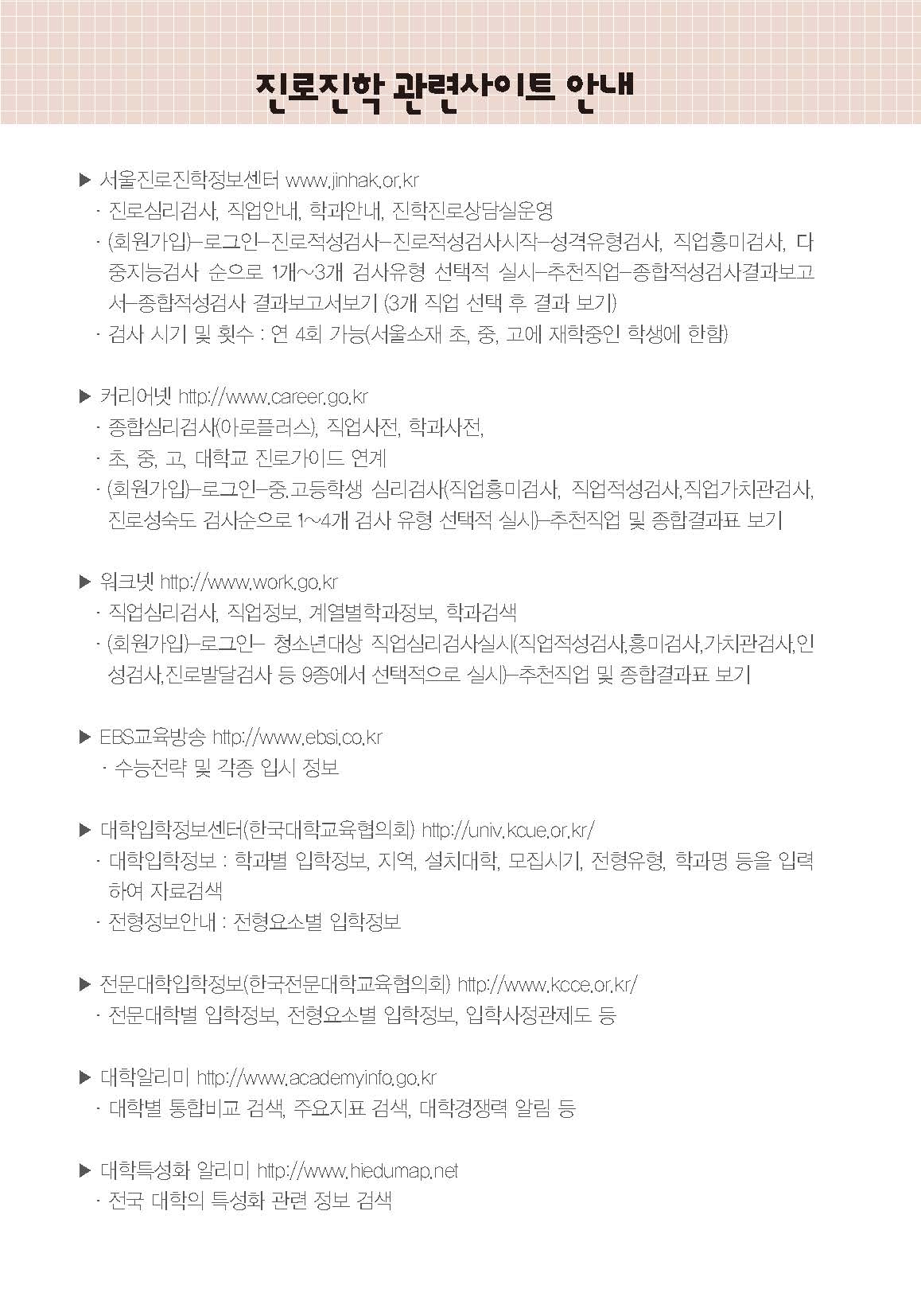 진로진학 관련사이트 안내

▶ 서울진로진학정보센터 www.jinhak.or.kr
· 진로심리검사, 직업안내, 학과안내, 진학진로상담실운영
· (회원가입)–로그인–진로적성검사–진로적성검사시작–성격유형검사, 직업흥미검사, 다중지능검사 순으로 1개~3개 검사유형 선택적 실시–추천직업–종합적성검사결과보고서–종합적성검사 결과보고서보기 (3개 직업 선택 후 결과 보기)
· 검사 시기 및 횟수 : 연 4회 가능(서울소재 초, 중, 고에 재학중인 학생에 한함)

▶ 커리어넷 http://www.career.go.kr
· 종합심리검사(아로플러스), 직업사전, 학과사전,
· 초, 중, 고, 대학교 진로가이드 연계
· (회원가입)–로그인–중.고등학생 심리검사(직업흥미검사, 직업적성검사,직업가치관검사, 진로성숙도 검사순으로 1~4개 검사 유형 선택적 실시)–추천직업 및 종합결과표 보기

▶ 워크넷 http://www.work.go.kr
· 직업심리검사, 직업정보, 계열별학과정보, 학과검색
· (회원가입)–로그인– 청소년대상 직업심리검사실시(직업적성검사,흥미검사,가치관검사,인성검사,진로발달검사 등 9종에서 선택적으로 실시)–추천직업 및 종합결과표 보기

▶ EBS교육방송 http://www.ebsi.co.kr
· 수능전략 및 각종 입시 정보

▶ 대학입학정보센터(한국대학교육협의회) http://univ.kcue.or.kr/
· 대학입학정보 : 학과별 입학정보, 지역, 설치대학, 모집시기, 전형유형, 학과명 등을 입력하여 자료검색
· 전형정보안내 : 전형요소별 입학정보

▶ 전문대학입학정보(한국전문대학교육협의회) http://www.kcce.or.kr/
· 전문대학별 입학정보, 전형요소별 입학정보, 입학사정관제도 등

▶ 대학알리미 http://www.academyinfo.go.kr
· 대학별 통합비교 검색, 주요지표 검색, 대학경쟁력 알림 등

▶ 대학특성화 알리미 http://www.hiedumap.net
· 전국 대학의 특성화 관련 정보 검색